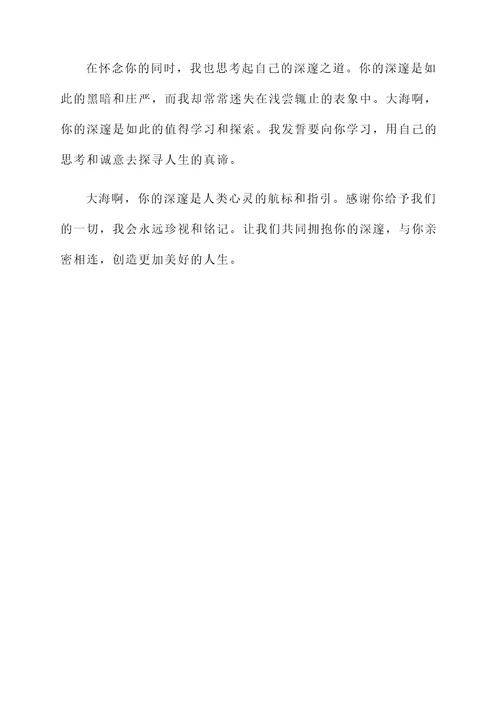 在怀念你的同时，我也思考起自己的深邃之道。你的深邃是如此的黑暗和庄严，而我却常常迷失在浅尝辄止的表象中。大海啊，你的深邃是如此的值得学习和探索。我发誓要向你学习，用自己的思考和诚意去探寻人生的真谛。

大海啊，你的深邃是人类心灵的航标和指引。感谢你给予我们的一切，我会永远珍视和铭记。让我们共同拥抱你的深邃，与你亲密相连，创造更加美好的人生。